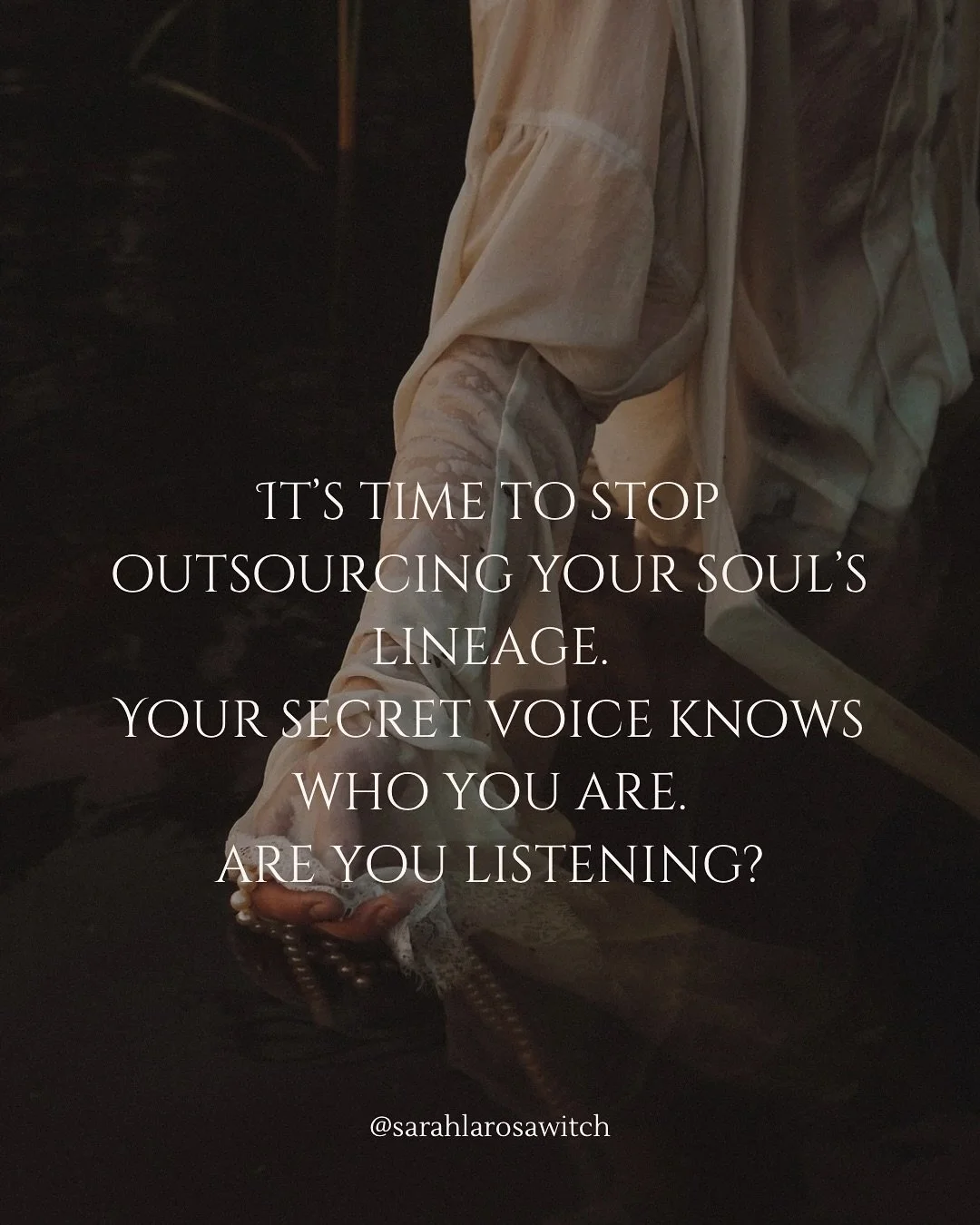 IT'S TIME TO STOP OUTSOURCING YOUR SOUL'S LINEAGE.
YOUR SECRET VOICE KNOWS WHO YOU ARE.
ARE YOU LISTENING?

@sarahlarosawitch